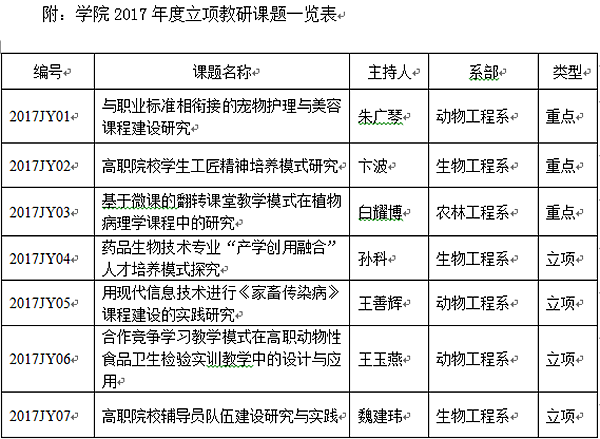 附：学院 2017 年度立项教研课题一览表

| 编号 | 课题名称 | 主持人 | 系部 | 类型 |
|---|---|---|---|---|
| 2017JY01 | 与职业标准相衔接的宠物护理与美容课程建设研究 | 朱广琴 | 动物工程系 | 重点 |
| 2017JY02 | 高职院校学生工匠精神培养模式研究 | 卞波 | 生物工程系 | 重点 |
| 2017JY03 | 基于微课的翻转课堂教学模式在植物病理学课程中的研究 | 白耀博 | 农林工程系 | 重点 |
| 2017JY04 | 药品生物技术专业“产学创用融合”人才培养模式探究 | 孙科 | 生物工程系 | 立项 |
| 2017JY05 | 用现代信息技术进行《家畜传染病》课程建设的实践研究 | 王善辉 | 动物工程系 | 立项 |
| 2017JY06 | 合作竞争学习教学模式在高职动物性食品卫生检验实训教学中的设计与应用 | 王玉燕 | 动物工程系 | 立项 |
| 2017JY07 | 高职院校辅导员队伍建设研究与实践 | 魏建玮 | 生物工程系 | 立项 |